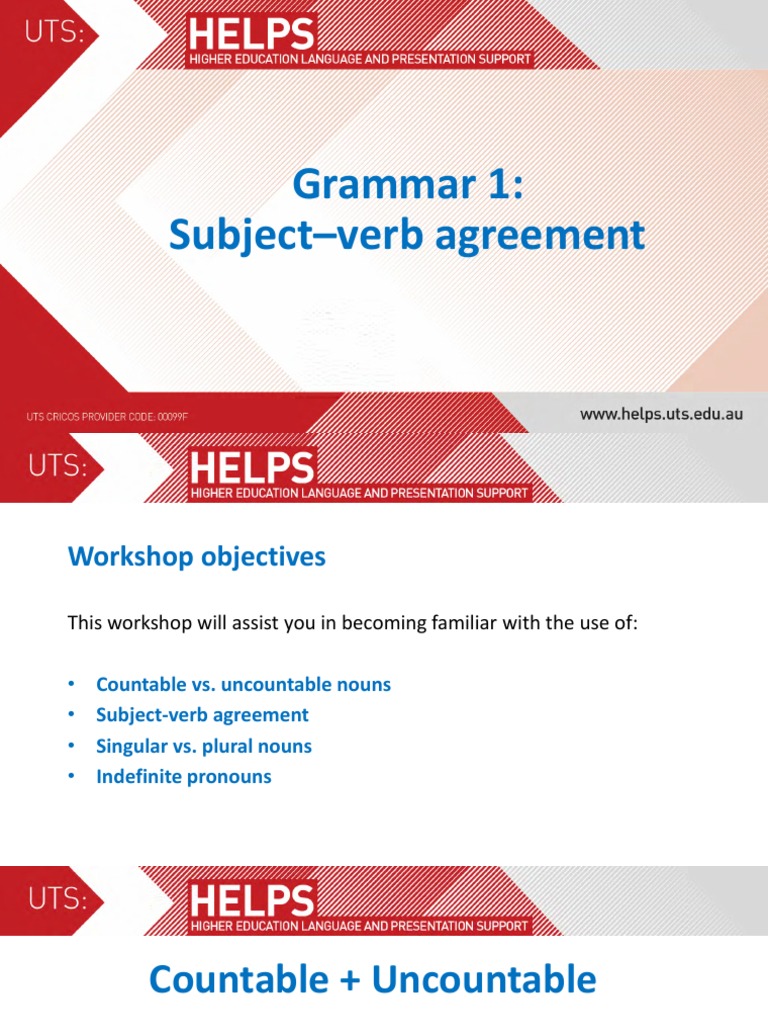 UTS:
HELPS
HIGHER EDUCATION LANGUAGE AND PRESENTATION SUPPORT

Grammar 1:
Subject–verb agreement

UTS CRICOS PROVIDER CODE: 00099F
www.helps.uts.edu.au

UTS:
HELPS
HIGHER EDUCATION LANGUAGE AND PRESENTATION SUPPORT

Workshop objectives

This workshop will assist you in becoming familiar with the use of:

• Countable vs. uncountable nouns
• Subject-verb agreement
• Singular vs. plural nouns
• Indefinite pronouns

UTS:
HELPS
HIGHER EDUCATION LANGUAGE AND PRESENTATION SUPPORT

Countable + Uncountable